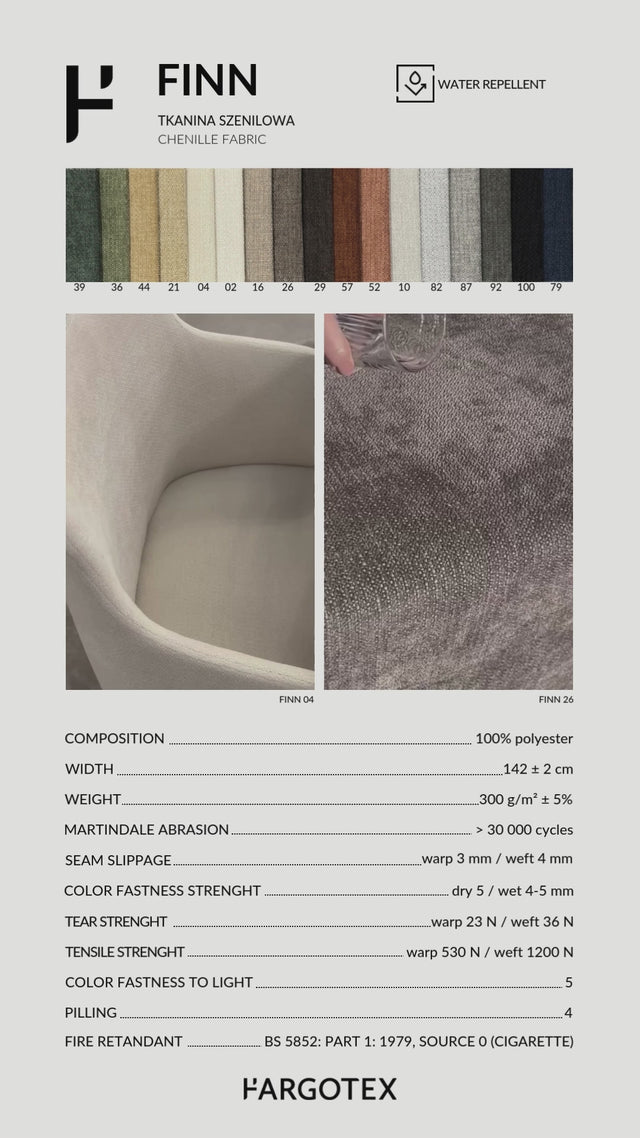 FINN

TKANINA SZENILOWA
CHENILLE FABRIC

WATER REPELLENT

39 36 44 21 04 02 16 26 29 57 52 10 82 87 92 100 79

FINN 04

FINN 26

COMPOSITION 100% polyester

WIDTH 142 ± 2 cm

WEIGHT 300 g/m² ± 5%

MARTINDALE ABRASION > 30 000 cycles

SEAM SLIPPAGE warp 3 mm / weft 4 mm

COLOR FASTNESS STRENGHT dry 5 / wet 4-5 mm

TEAR STRENGHT warp 23 N / weft 36 N

TENSILE STRENGHT warp 530 N / weft 1200 N

COLOR FASTNESS TO LIGHT 5

PILLING 4

FIRE RETANDANT BS 5852: PART 1: 1979, SOURCE 0 (CIGARETTE)

FARGOTEX